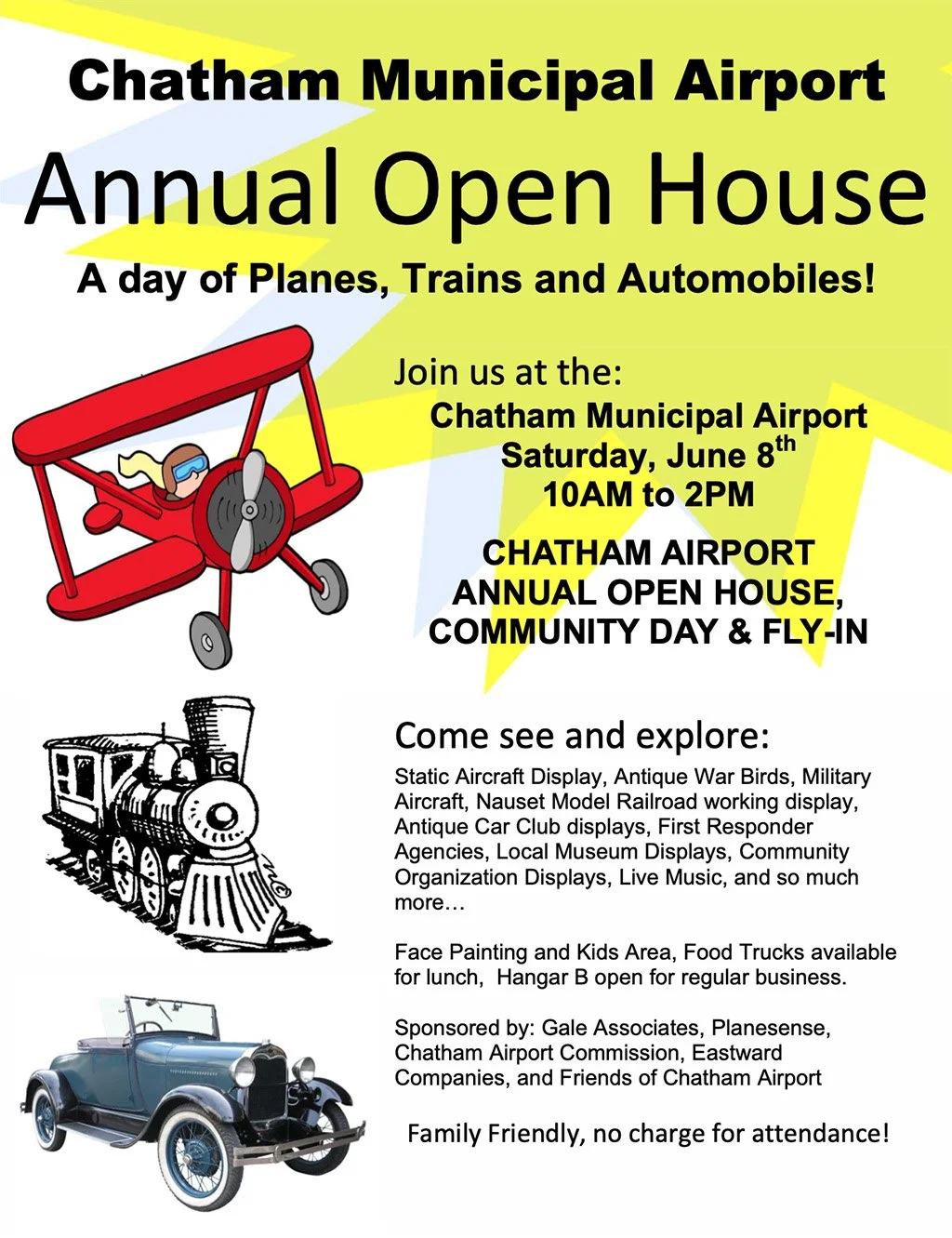 Chatham Municipal Airport

Annual Open House

A day of Planes, Trains and Automobiles!

Join us at the:
Chatham Municipal Airport
Saturday, June 8$^{th}$
10AM to 2PM

CHATHAM AIRPORT ANNUAL OPEN HOUSE, COMMUNITY DAY & FLY-IN

Come see and explore:
Static Aircraft Display, Antique War Birds, Military Aircraft, Nauset Model Railroad working display, Antique Car Club displays, First Responder Agencies, Local Museum Displays, Community Organization Displays, Live Music, and so much more…

Face Painting and Kids Area, Food Trucks available for lunch, Hangar B open for regular business.

Sponsored by: Gale Associates, Planesense, Chatham Airport Commission, Eastward Companies, and Friends of Chatham Airport

Family Friendly, no charge for attendance!